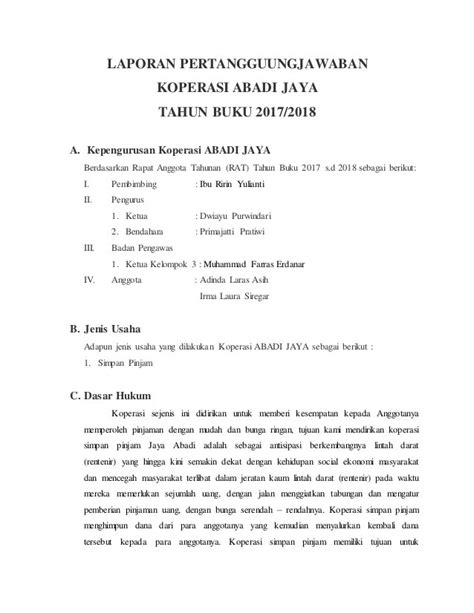 LAPORAN PERTANGGUUNGJAWABAN
KOPERASI ABADI JAYA
TAHUN BUKU 2017/2018

A. Kepengurusan Koperasi ABADI JAYA

Berdasarkan Rapat Anggota Tahunan (RAT) Tahun Buku 2017 s.d 2018 sebagai berikut:

I. Pembimbing : Ibu Ririn Yulianti

II. Pengurus

1. Ketua : Dwiayu Purwindari

2. Bendahara : Primajatti Pratiwi

III. Badan Pengawas

1. Ketua Kelompok 3 : Muhammad Farras Erdanar

IV. Anggota : Adinda Laras Asih

Irma Laura Siregar

B. Jenis Usaha

Adapun jenis usaha yang dilakukan Koperasi ABADI JAYA sebagai berikut :

1. Simpan Pinjam

C. Dasar Hukum

Koperasi sejenis ini didirikan untuk memberi kesempatan kepada Anggotanya memperoleh pinjaman dengan mudah dan bunga ringan, tujuan kami mendirikan koperasi simpan pinjam Jaya Abadi adalah sebagai antisipasi berkembangnya lintah darat (rentenir) yang hingga kini semakin dekat dengan kehidupan social ekonomi masyarakat dan mencegah masyarakat terlibat dalam jeratan kaum lintah darat (rentenir) pada waktu mereka memerlukan sejumlah uang, dengan jalan menggiatkan tabungan dan mengatur pemberian pinjaman uang, dengan bunga serendah – rendahnya. Koperasi simpan pinjam menghimpun dana dari para anggotanya yang kemudian menyalurkan kembali dana tersebut kepada para anggotanya. Koperasi simpan pinjam memiliki tujuan untuk